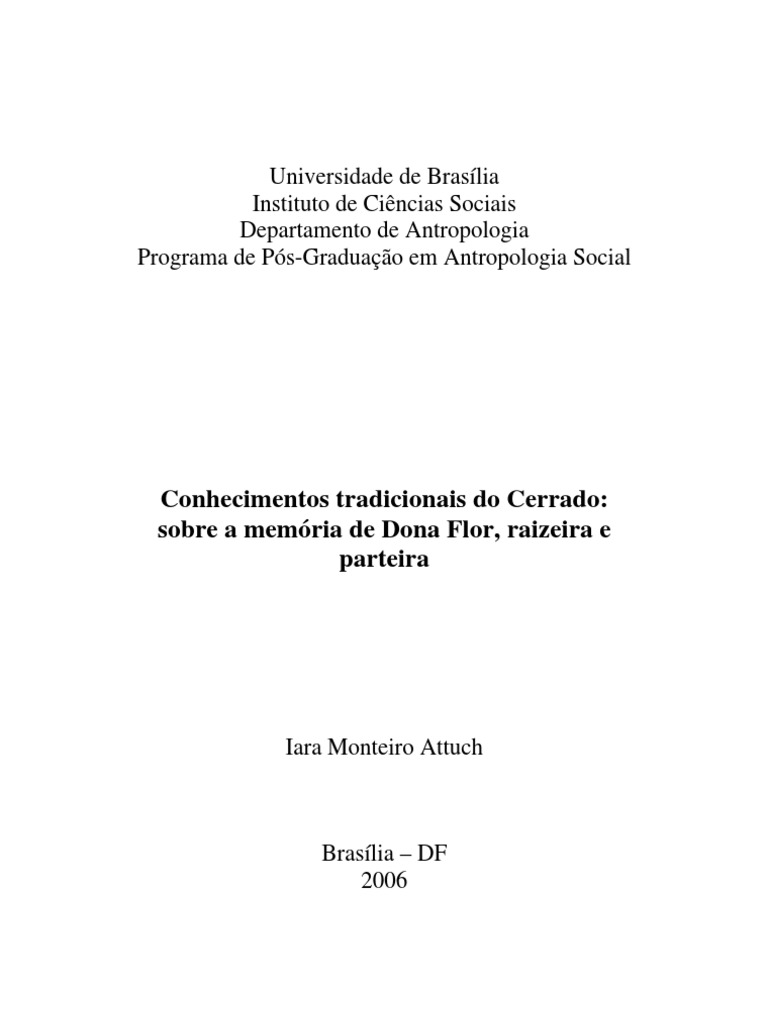 Universidade de Brasília
Instituto de Ciências Sociais
Departamento de Antropologia
Programa de Pós-Graduação em Antropologia Social

Conhecimentos tradicionais do Cerrado: sobre a memória de Dona Flor, raizeira e parteira

Iara Monteiro Attuch

Brasília – DF
2006